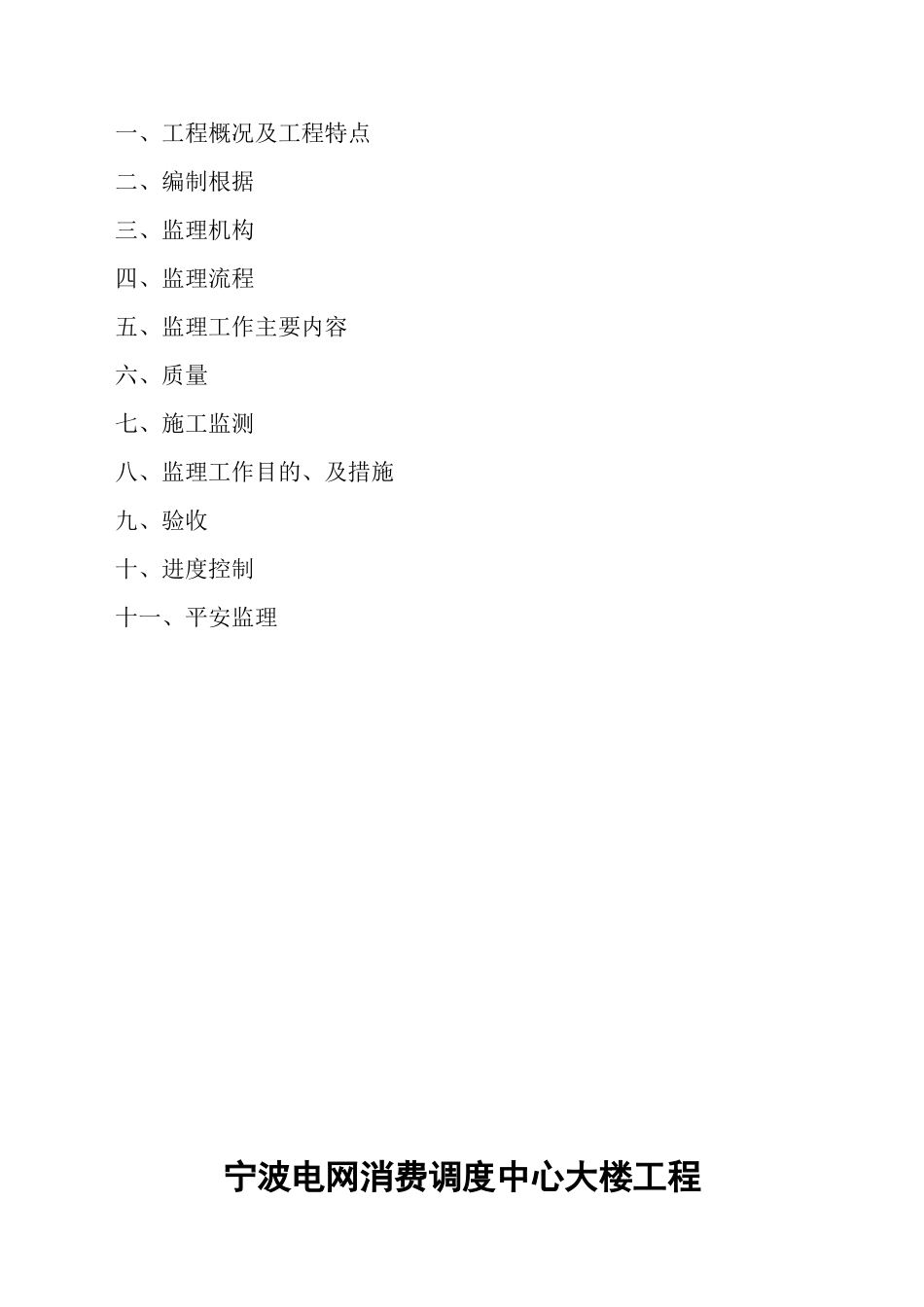 一、工程概况及工程特点

二、编制根据

三、监理机构

四、监理流程

五、监理工作主要内容

六、质量

七、施工监测

八、监理工作目的、及措施

九、验收

十、进度控制

十一、平安监理

宁波电网消费调度中心大楼工程